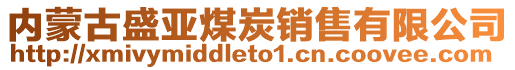 内蒙古盛亚煤炭销售有限公司
http://xmivymiddleto1.cn.coovee.com